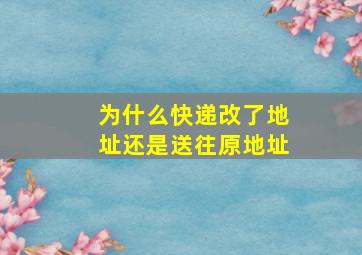 为什么快递改了地址还是送往原地址